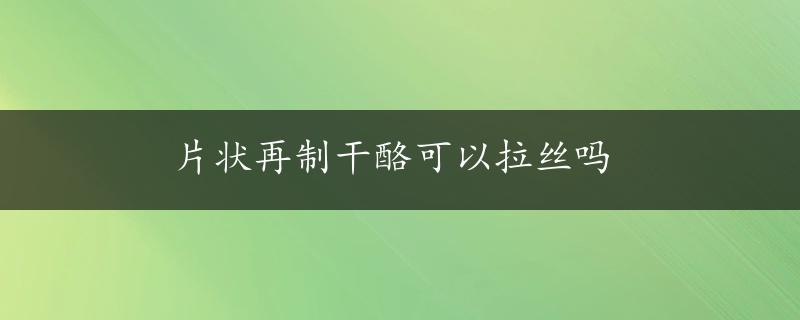 片状再制干酪可以拉丝吗